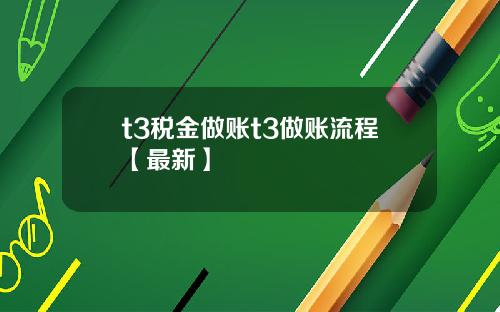 t3税金做账t3做账流程【最新】